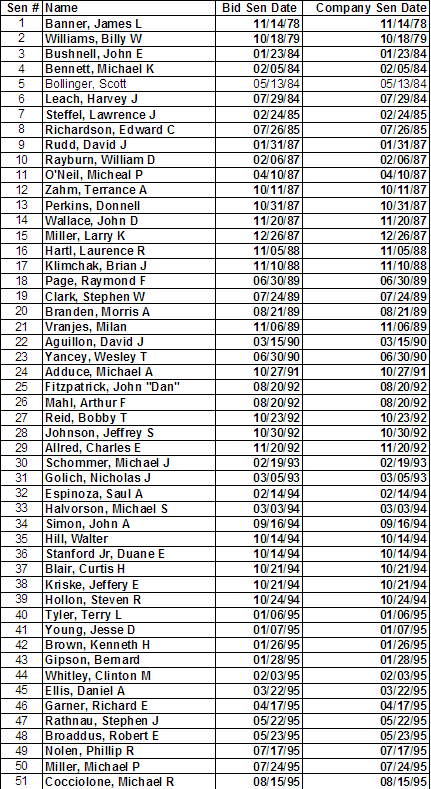 | Sen # | Name | Bid Sen Date | Company Sen Date |
|---|---|---|---|
| 1 | Banner, James L | 11/14/78 | 11/14/78 |
| 2 | Williams, Billy W | 10/18/79 | 10/18/79 |
| 3 | Bushnell, John E | 01/23/84 | 01/23/84 |
| 4 | Bennett, Michael K | 02/05/84 | 02/05/84 |
| 5 | Bollinger, Scott | 05/13/84 | 05/13/84 |
| 6 | Leach, Harvey J | 07/29/84 | 07/29/84 |
| 7 | Steffel, Lawrence J | 02/24/85 | 02/24/85 |
| 8 | Richardson, Edward C | 07/26/85 | 07/26/85 |
| 9 | Rudd, David J | 01/31/87 | 01/31/87 |
| 10 | Rayburn, William D | 02/06/87 | 02/06/87 |
| 11 | O'Neil, Micheal P | 04/10/87 | 04/10/87 |
| 12 | Zahm, Terrance A | 10/11/87 | 10/11/87 |
| 13 | Perkins, Donnell | 10/31/87 | 10/31/87 |
| 14 | Wallace, John D | 11/20/87 | 11/20/87 |
| 15 | Miller, Larry K | 12/26/87 | 12/26/87 |
| 16 | Hartl, Laurence R | 11/05/88 | 11/05/88 |
| 17 | Klimchak, Brian J | 11/10/88 | 11/10/88 |
| 18 | Page, Raymond F | 06/30/89 | 06/30/89 |
| 19 | Clark, Stephen W | 07/24/89 | 07/24/89 |
| 20 | Branden, Morris A | 08/21/89 | 08/21/89 |
| 21 | Vranjes, Milan | 11/06/89 | 11/06/89 |
| 22 | Aguillon, David J | 03/15/90 | 03/15/90 |
| 23 | Yancey, Wesley T | 06/30/90 | 06/30/90 |
| 24 | Adduce, Michael A | 10/27/91 | 10/27/91 |
| 25 | Fitzpatrick, John "Dan" | 08/20/92 | 08/20/92 |
| 26 | Mahl, Arthur F | 08/20/92 | 08/20/92 |
| 27 | Reid, Bobby T | 10/23/92 | 10/23/92 |
| 28 | Johnson, Jeffrey S | 10/30/92 | 10/30/92 |
| 29 | Allred, Charles E | 11/20/92 | 11/20/92 |
| 30 | Schommer, Michael J | 02/19/93 | 02/19/93 |
| 31 | Golich, Nicholas J | 03/05/93 | 03/05/93 |
| 32 | Espinoza, Saul A | 02/14/94 | 02/14/94 |
| 33 | Halvorson, Michael S | 03/03/94 | 03/03/94 |
| 34 | Simon, John A | 09/16/94 | 09/16/94 |
| 35 | Hill, Walter | 10/14/94 | 10/14/94 |
| 36 | Stanford Jr, Duane E | 10/14/94 | 10/14/94 |
| 37 | Blair, Curtis H | 10/21/94 | 10/21/94 |
| 38 | Kriske, Jeffery E | 10/21/94 | 10/21/94 |
| 39 | Hollon, Steven R | 10/24/94 | 10/24/94 |
| 40 | Tyler, Terry L | 01/06/95 | 01/06/95 |
| 41 | Young, Jesse D | 01/07/95 | 01/07/95 |
| 42 | Brown, Kenneth H | 01/26/95 | 01/26/95 |
| 43 | Gipson, Bernard | 01/28/95 | 01/28/95 |
| 44 | Whitley, Clinton M | 02/03/95 | 02/03/95 |
| 45 | Ellis, Daniel A | 03/22/95 | 03/22/95 |
| 46 | Garner, Richard E | 04/17/95 | 04/17/95 |
| 47 | Rathnau, Stephen J | 05/22/95 | 05/22/95 |
| 48 | Broaddus, Robert E | 05/23/95 | 05/23/95 |
| 49 | Nolen, Phillip R | 07/17/95 | 07/17/95 |
| 50 | Miller, Michael P | 07/24/95 | 07/24/95 |
| 51 | Cocciolone, Michael R | 08/15/95 | 08/15/95 |